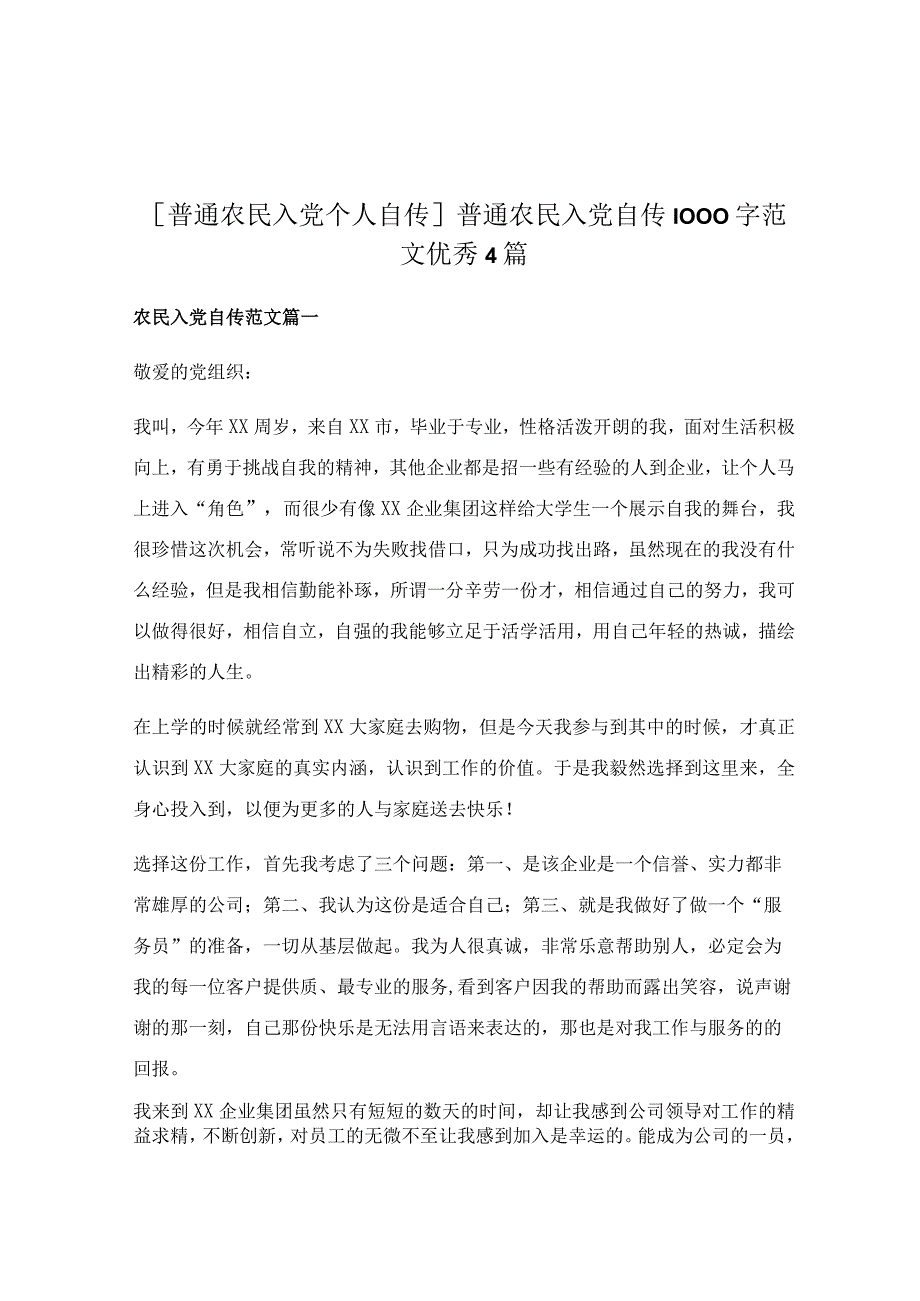 ［普通农民入党个人自传］普通农民入党自传IOOO字范文优秀4篇

农民入党自传范文篇一

敬爱的党组织：

我叫，今年XX周岁，来自XX市，毕业于专业，性格活泼开朗的我，面对生活积极向上，有勇于挑战自我的精神，其他企业都是招一些有经验的人到企业，让个人马上进入“角色”，而很少有像XX企业集团这样给大学生一个展示自我的舞台，我很珍惜这次机会，常听说不为失败找借口，只为成功找出路，虽然现在的我没有什么经验，但是我相信勤能补琢，所谓一分辛劳一份才，相信通过自己的努力，我可以做得很好，相信自立，自强的我能够立足于活学活用，用自己年轻的热诚，描绘出精彩的人生。

在上学的时候就经常到XX大家庭去购物，但是今天我参与到其中的时候，才真正认识到XX大家庭的真实内涵，认识到工作的价值。于是我毅然选择到这里来，全身心投入到，以便为更多的人与家庭送去快乐！

选择这份工作，首先我考虑了三个问题：第一、是该企业是一个信誉、实力都非常雄厚的公司；第二、我认为这份是适合自己；第三、就是我做好了做一个“服务员”的准备，一切从基层做起。我为人很真诚，非常乐意帮助别人，必定会为我的每一位客户提供质、最专业的服务,看到客户因我的帮助而露出笑容，说声谢谢的那一刻，自己那份快乐是无法用言语来表达的，那也是对我工作与服务的的回报。

我来到XX企业集团虽然只有短短的数天的时间，却让我感到公司领导对工作的精益求精，不断创新，对员工的无微不至让我感到加入是幸运的。能成为公司的一员，